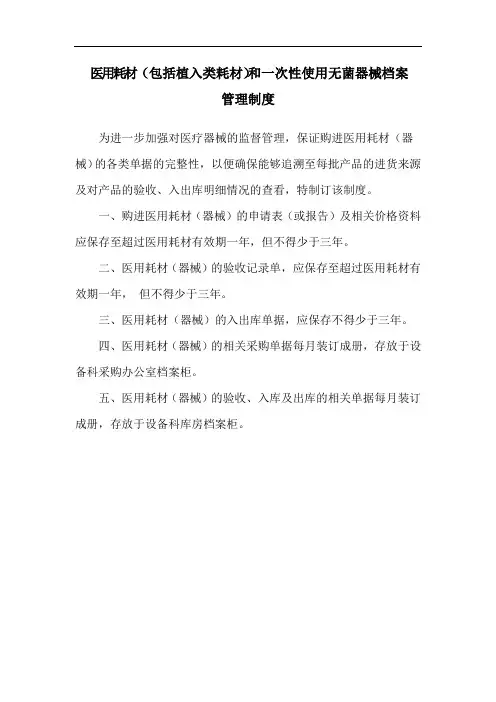 医用耗材（包括植入类耗材)和一次性使用无菌器械档案管理制度

为进一步加强对医疗器械的监督管理，保证购进医用耗材（器械）的各类单据的完整性，以便确保能够追溯至每批产品的进货来源及对产品的验收、入出库明细情况的查看，特制订该制度。

一、购进医用耗材（器械）的申请表（或报告）及相关价格资料应保存至超过医用耗材有效期一年，但不得少于三年。

二、医用耗材（器械）的验收记录单，应保存至超过医用耗材有效期一年， 但不得少于三年。

三、医用耗材（器械）的入出库单据，应保存不得少于三年。

四、医用耗材（器械）的相关采购单据每月装订成册，存放于设备科采购办公室档案柜。

五、医用耗材（器械）的验收、入库及出库的相关单据每月装订成册，存放于设备科库房档案柜。